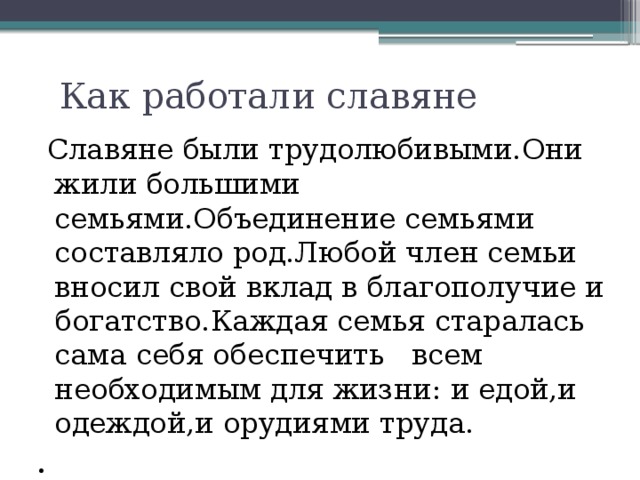 Как работали славяне

Славяне были трудолюбивыми.Они жили большими семьями.Объединение семьями составляло род.Любой член семьи вносил свой вклад в благополучие и богатство.Каждая семья старалась сама себя обеспечить   всем необходимым для жизни: и едой,и одеждой,и орудиями труда.

.